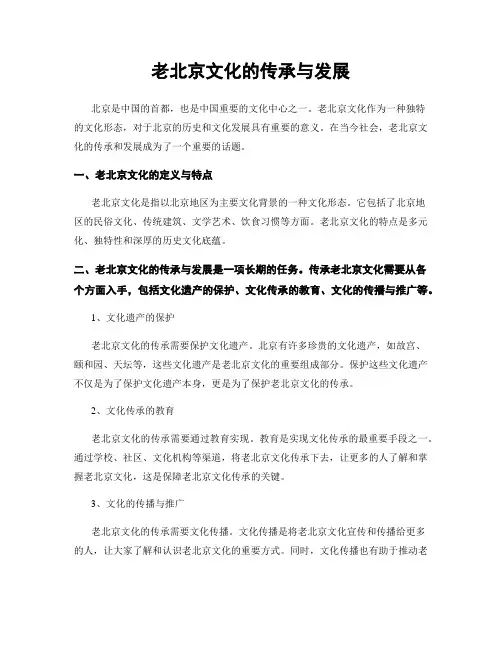 老北京文化的传承与发展

北京是中国的首都，也是中国重要的文化中心之一。老北京文化作为一种独特的文化形态，对于北京的历史和文化发展具有重要的意义。在当今社会，老北京文化的传承和发展成为了一个重要的话题。

一、老北京文化的定义与特点

老北京文化是指以北京地区为主要文化背景的一种文化形态。它包括了北京地区的民俗文化、传统建筑、文学艺术、饮食习惯等方面。老北京文化的特点是多元化、独特性和深厚的历史文化底蕴。

二、老北京文化的传承与发展是一项长期的任务。传承老北京文化需要从各个方面入手，包括文化遗产的保护、文化传承的教育、文化的传播与推广等。

1、文化遗产的保护

老北京文化的传承需要保护文化遗产。北京有许多珍贵的文化遗产，如故宫、颐和园、天坛等，这些文化遗产是老北京文化的重要组成部分。保护这些文化遗产不仅是为了保护文化遗产本身，更是为了保护老北京文化的传承。

2、文化传承的教育

老北京文化的传承需要通过教育实现。教育是实现文化传承的最重要手段之一。通过学校、社区、文化机构等渠道，将老北京文化传承下去，让更多的人了解和掌握老北京文化，这是保障老北京文化传承的关键。

3、文化的传播与推广

老北京文化的传承需要文化传播。文化传播是将老北京文化宣传和传播给更多的人，让大家了解和认识老北京文化的重要方式。同时，文化传播也有助于推动老